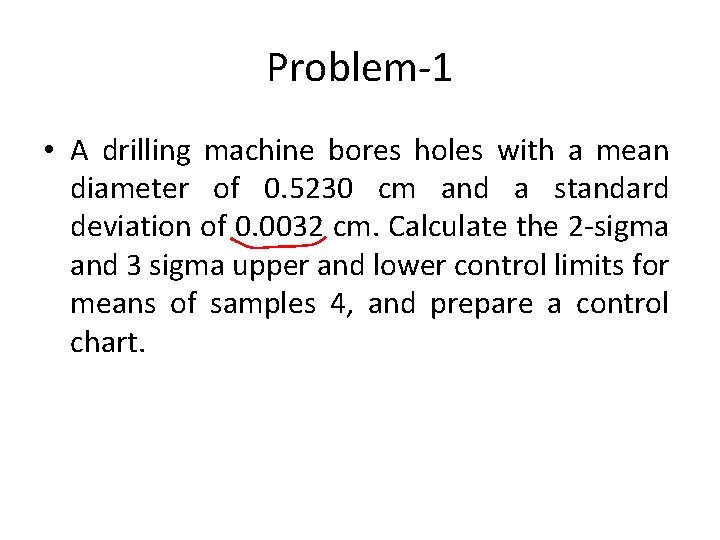 Problem-1

• A drilling machine bores holes with a mean diameter of 0.5230 cm and a standard deviation of 0.0032 cm. Calculate the 2-sigma and 3 sigma upper and lower control limits for means of samples 4, and prepare a control chart.